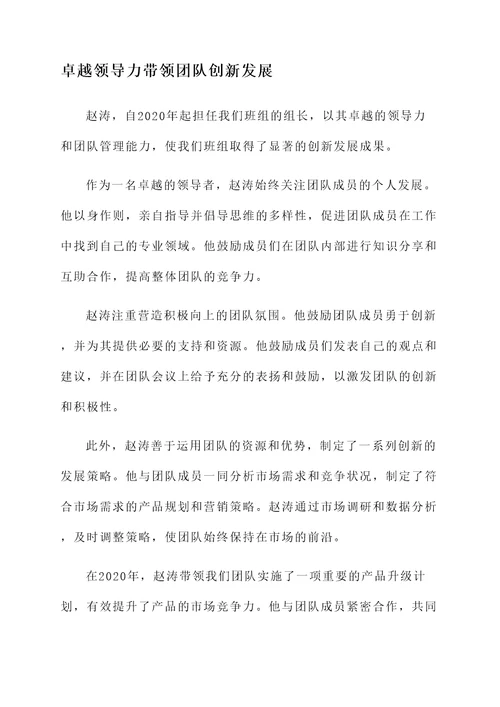 卓越领导力带领团队创新发展

赵涛，自2020年起担任我们班组的组长，以其卓越的领导力和团队管理能力，使我们班组取得了显著的创新发展成果。

作为一名卓越的领导者，赵涛始终关注团队成员的个人发展。他以身作则，亲自指导并倡导思维的多样性，促进团队成员在工作中找到自己的专业领域。他鼓励成员们在团队内部进行知识分享和互助合作，提高整体团队的竞争力。

赵涛注重营造积极向上的团队氛围。他鼓励团队成员勇于创新，并为其提供必要的支持和资源。他鼓励成员们发表自己的观点和建议，并在团队会议上给予充分的表扬和鼓励，以激发团队的创新和积极性。

此外，赵涛善于运用团队的资源和优势，制定了一系列创新的发展策略。他与团队成员一同分析市场需求和竞争状况，制定了符合市场需求的产品规划和营销策略。赵涛通过市场调研和数据分析，及时调整策略，使团队始终保持在市场的前沿。

在2020年，赵涛带领我们团队实施了一项重要的产品升级计划，有效提升了产品的市场竞争力。他与团队成员紧密合作，共同